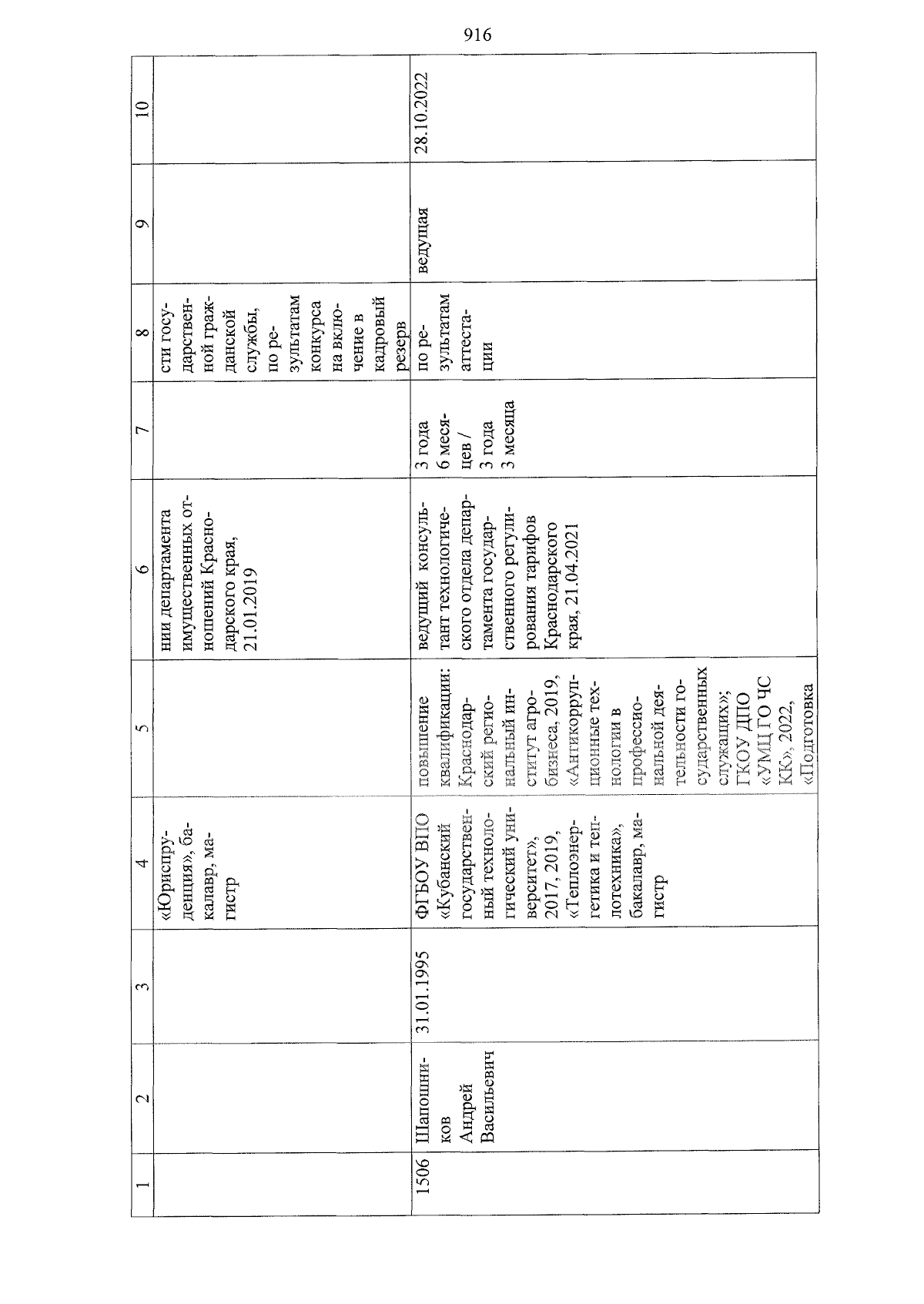 916

| 1 | 2 | 3 | 4 | 5 | 6 | 7 | 8 | 9 | 10 |
|---|---|---|---|---|---|---|---|---|---|
| | | | «Юриспруденция», бакалавр, магистр | | нии департамента имущественных отношений Краснодарского края, 21.01.2019 | | сти государственной гражданской службы, по результатам конкурса на включение в кадровый резерв | | |
| 1506 | Шапошников Андрей Васильевич | 31.01.1995 | ФГБОУ ВПО «Кубанский государственный технологический университет», 2017, 2019, «Теплоэнергетика и теплотехника», бакалавр, магистр | повышение квалификации: Краснодарский региональный институт агробизнеса, 2019, «Антикоррупционные технологии в профессиональной деятельности государственных служащих»; ГКОУ ДПО «УМЦ ГО ЧС КК», 2022, «Подготовка | ведущий консультант технологического отдела департамента государственного регулирования тарифов Краснодарского края, 21.04.2021 | 3 года 6 месяцев / 3 года 3 месяца | по результатам аттестации | ведущая | 28.10.2022 |